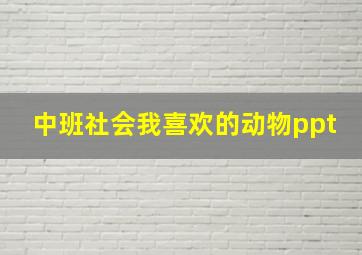 中班社会我喜欢的动物ppt